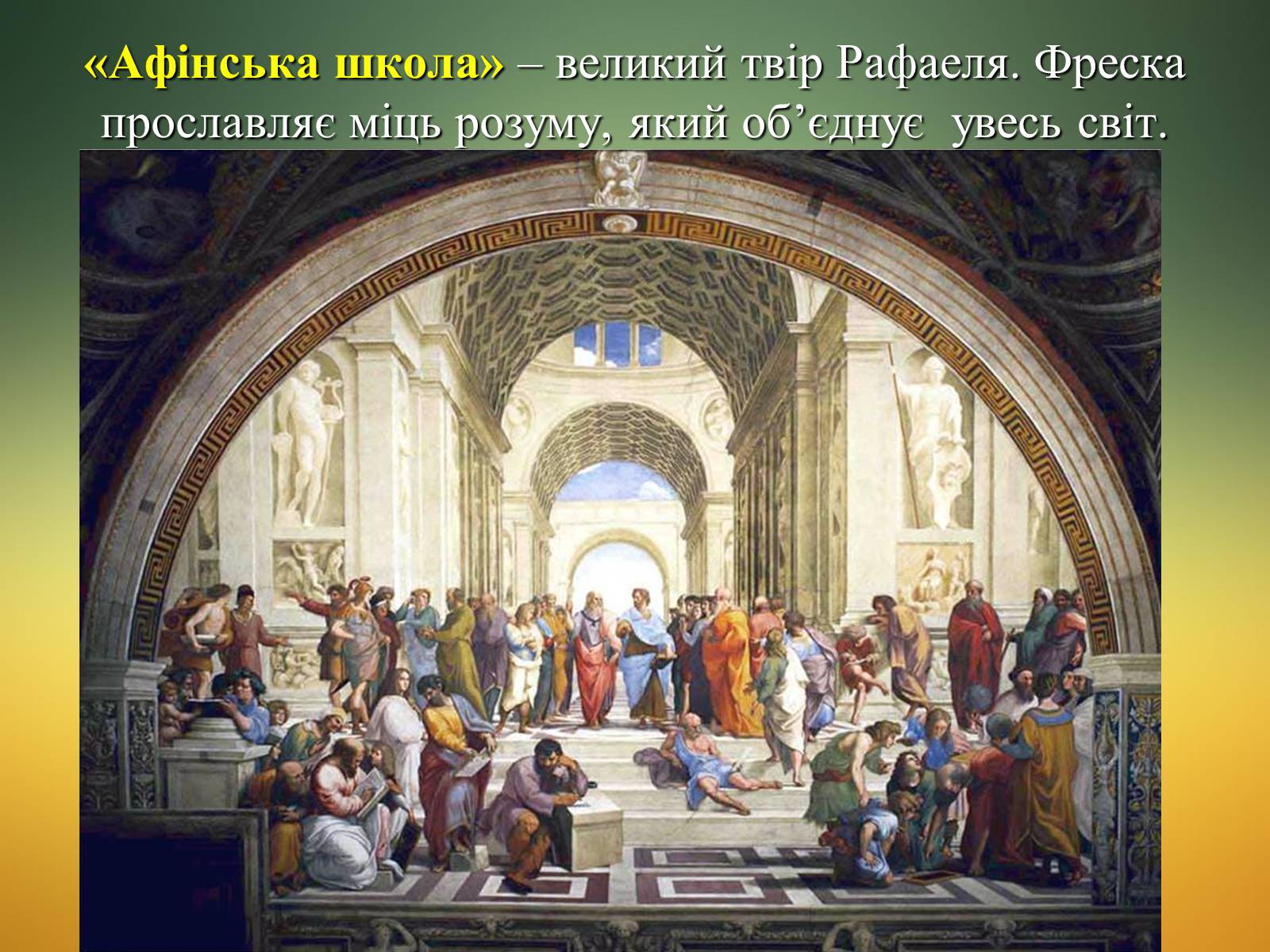 «Афінська школа» – великий твір Рафаеля. Фреска прославляє міць розуму, який об’єднує  увесь світ.